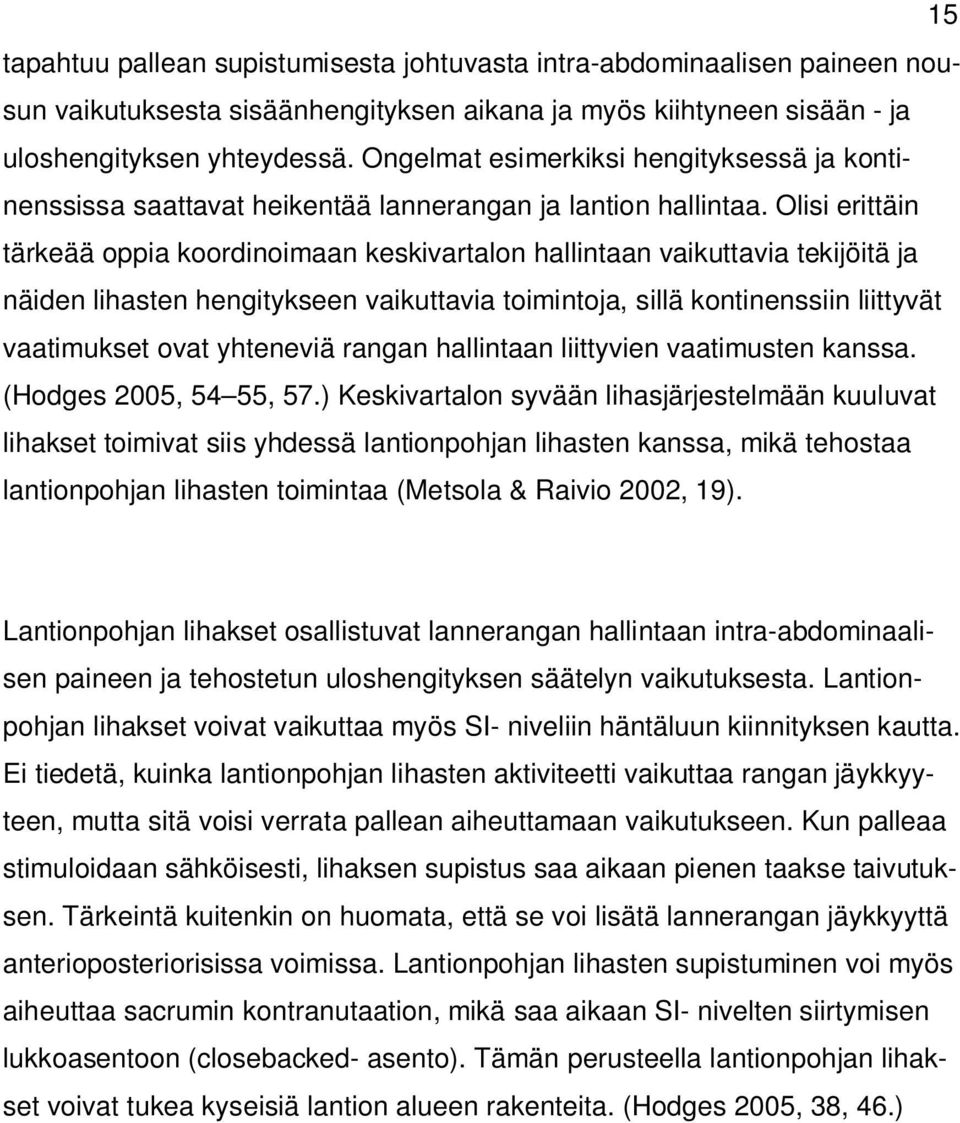 15

tapahtuu pallean supistumisesta johtuvasta intra-abdominaalisen paineen nousun vaikutuksesta sisäänhengityksen aikana ja myös kiihtyneen sisään - ja uloshengityksen yhteydessä. Ongelmat esimerkiksi hengityksessä ja kontinenssissa saattavat heikentää lannerangan ja lantion hallintaa. Olisi erittäin tärkeää oppia koordinoimaan keskivartalon hallintaan vaikuttavia tekijöitä ja näiden lihasten hengitykseen vaikuttavia toimintoja, sillä kontinenssiin liittyvät vaatimukset ovat yhteneviä rangan hallintaan liittyvien vaatimusten kanssa. (Hodges 2005, 54 55, 57.) Keskivartalon syvään lihasjärjestelmään kuuluvat lihakset toimivat siis yhdessä lantionpohjan lihasten kanssa, mikä tehostaa lantionpohjan lihasten toimintaa (Metsola & Raivio 2002, 19).

Lantionpohjan lihakset osallistuvat lannerangan hallintaan intra-abdominaalisen paineen ja tehostetun uloshengityksen säätelyn vaikutuksesta. Lantionpohjan lihakset voivat vaikuttaa myös SI- niveliin häntäluun kiinnityksen kautta. Ei tiedetä, kuinka lantionpohjan lihasten aktiviteetti vaikuttaa rangan jäykkyyteen, mutta sitä voisi verrata pallean aiheuttamaan vaikutukseen. Kun palleaa stimuloidaan sähköisesti, lihaksen supistus saa aikaan pienen taakse taivutuksen. Tärkeintä kuitenkin on huomata, että se voi lisätä lannerangan jäykkyyttä anterioposteriorisissa voimissa. Lantionpohjan lihasten supistuminen voi myös aiheuttaa sacrumin kontranutaation, mikä saa aikaan SI- nivelten siirtymisen lukkoasentoon (closebacked- asento). Tämän perusteella lantionpohjan lihakset voivat tukea kyseisiä lantion alueen rakenteita. (Hodges 2005, 38, 46.)